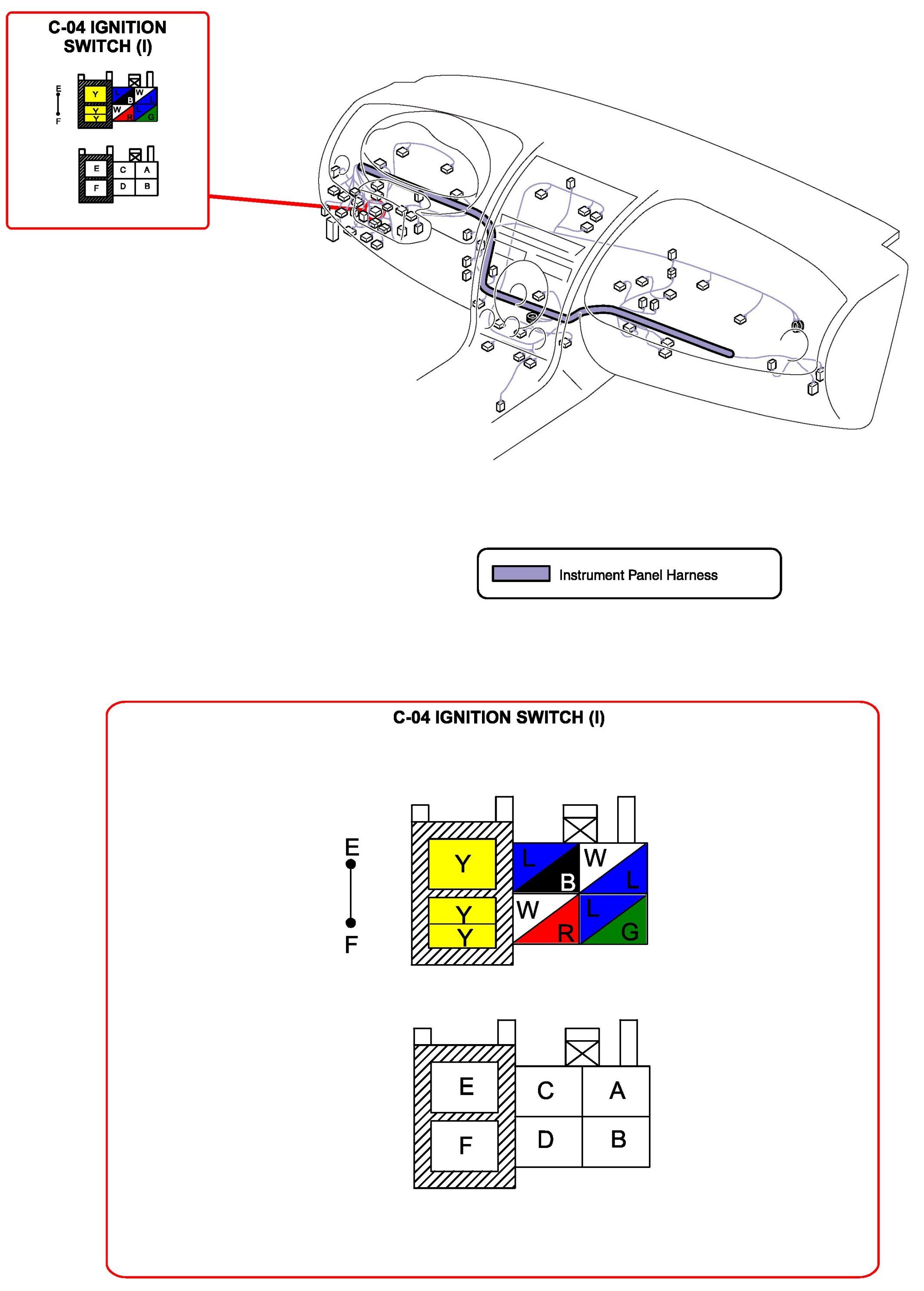 C-04 IGNITION SWITCH (I)

E
F

Y
Y
Y
L
B
W
L
W
R
L
G

E
F
C
A
D
B

Instrument Panel Harness

C-04 IGNITION SWITCH (I)

E
F

Y
Y
Y
L
B
W
L
W
R
L
G

E
F
C
A
D
B